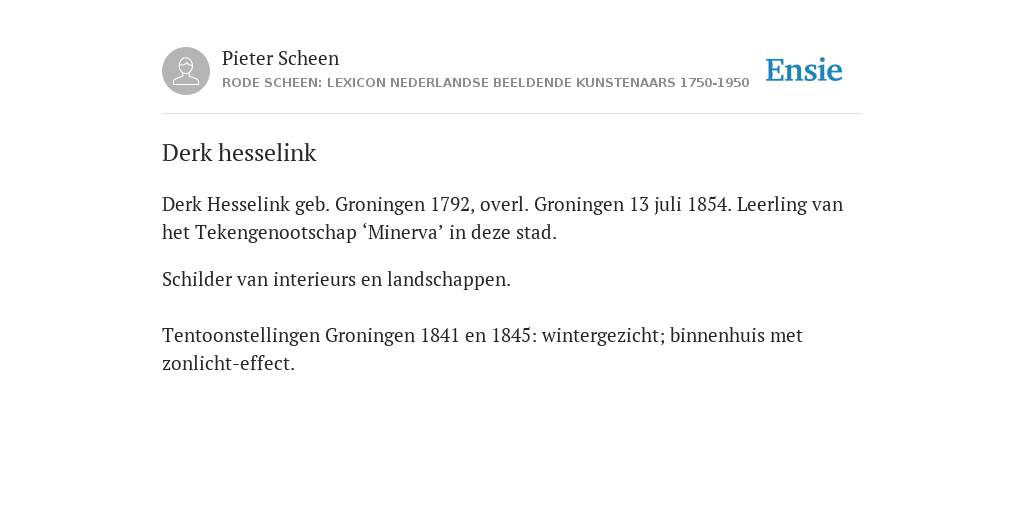 Pieter Scheen
RODE SCHEEN: LEXICON NEDERLANDSE BEELDENDE KUNSTENAARS 1750-1950

Ensie

Derk hesselink

Derk Hesselink geb. Groningen 1792, overl. Groningen 13 juli 1854. Leerling van het Tekengenootschap ‘Minerva’ in deze stad.

Schilder van interieurs en landschappen.

Tentoonstellingen Groningen 1841 en 1845: wintergezicht; binnenhuis met zonlicht-effect.